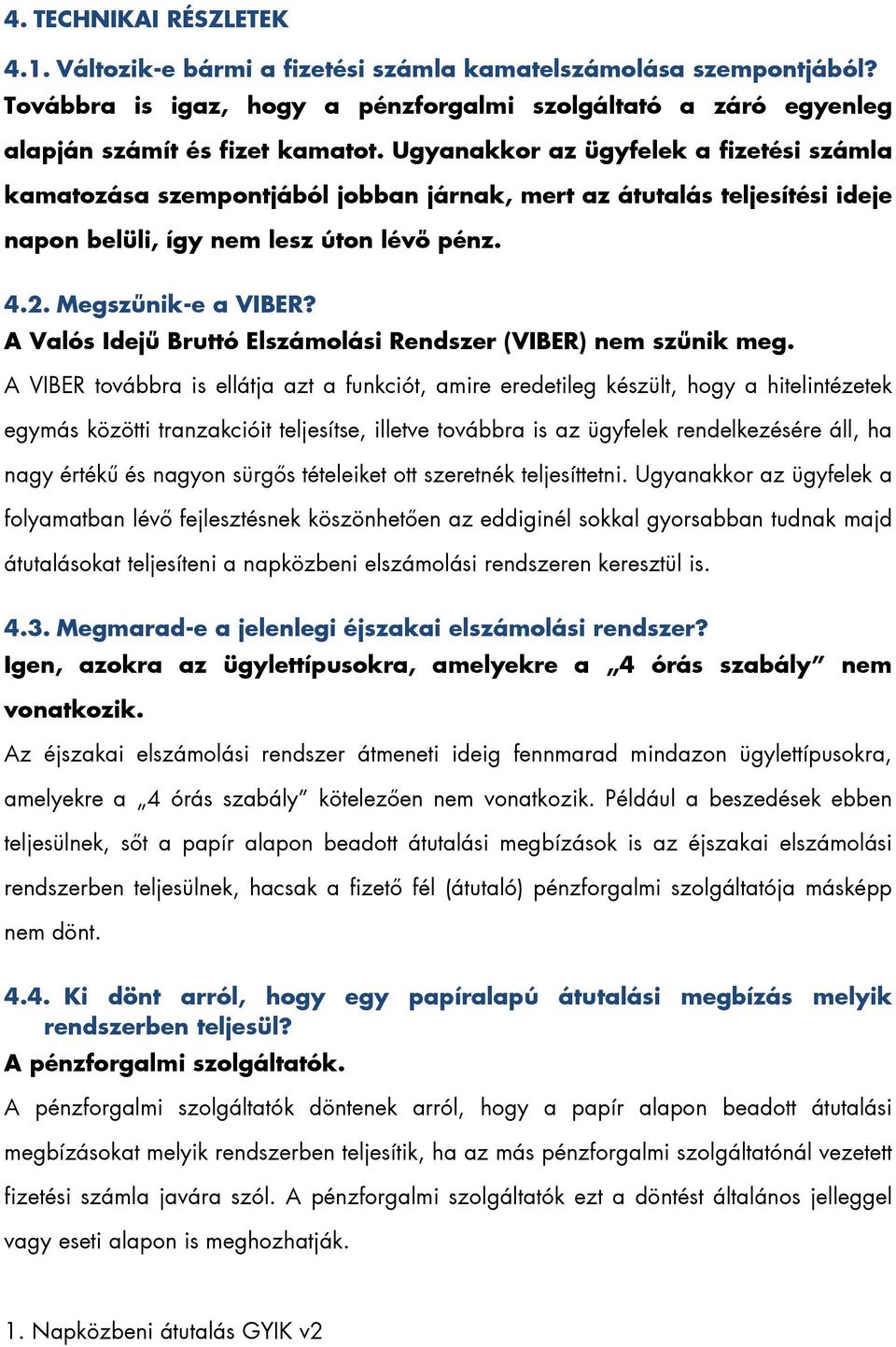 4. TECHNIKAI RÉSZLETEK

4.1. Változik-e bármi a fizetési számla kamatelszámolása szempontjából?
Továbbra is igaz, hogy a pénzforgalmi szolgáltató a záró egyenleg alapján számít és fizet kamatot. Ugyanakkor az ügyfelek a fizetési számla kamatozása szempontjából jobban járnak, mert az átutalás teljesítési ideje napon belüli, így nem lesz úton lévő pénz.

4.2. Megszűnik-e a VIBER?
A Valós Idejű Bruttó Elszámolási Rendszer (VIBER) nem szűnik meg.
A VIBER továbbra is ellátja azt a funkciót, amire eredetileg készült, hogy a hitelintézetek egymás közötti tranzakcióit teljesítse, illetve továbbra is az ügyfelek rendelkezésére áll, ha nagy értékű és nagyon sürgős tételeiket ott szeretnék teljesíttetni. Ugyanakkor az ügyfelek a folyamatban lévő fejlesztésnek köszönhetően az eddiginél sokkal gyorsabban tudnak majd átutalásokat teljesíteni a napközbeni elszámolási rendszeren keresztül is.

4.3. Megmarad-e a jelenlegi éjszakai elszámolási rendszer?
Igen, azokra az ügylettípusokra, amelyekre a „4 órás szabály” nem vonatkozik.
Az éjszakai elszámolási rendszer átmeneti ideig fennmarad mindazon ügylettípusokra, amelyekre a „4 órás szabály” kötelezően nem vonatkozik. Például a beszedések ebben teljesülnek, sőt a papír alapon beadott átutalási megbízások is az éjszakai elszámolási rendszerben teljesülnek, hacsak a fizető fél (átutaló) pénzforgalmi szolgáltatója másképp nem dönt.

4.4. Ki dönt arról, hogy egy papíralapú átutalási megbízás melyik rendszerben teljesül?
A pénzforgalmi szolgáltatók.
A pénzforgalmi szolgáltatók döntenek arról, hogy a papír alapon beadott átutalási megbízásokat melyik rendszerben teljesítik, ha az más pénzforgalmi szolgáltatónál vezetett fizetési számla javára szól. A pénzforgalmi szolgáltatók ezt a döntést általános jelleggel vagy eseti alapon is meghozhatják.

1. Napközbeni átutalás GYIK v2